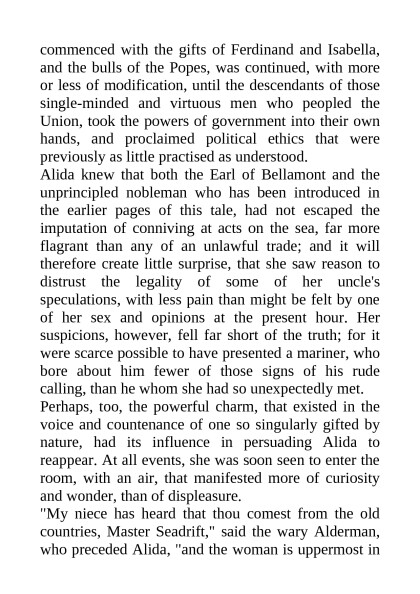 commenced with the gifts of Ferdinand and Isabella, and the bulls of the Popes, was continued, with more or less of modification, until the descendants of those single-minded and virtuous men who peopled the Union, took the powers of government into their own hands, and proclaimed political ethics that were previously as little practised as understood.

Alida knew that both the Earl of Bellamont and the unprincipled nobleman who has been introduced in the earlier pages of this tale, had not escaped the imputation of conniving at acts on the sea, far more flagrant than any of an unlawful trade; and it will therefore create little surprise, that she saw reason to distrust the legality of some of her uncle's speculations, with less pain than might be felt by one of her sex and opinions at the present hour. Her suspicions, however, fell far short of the truth; for it were scarce possible to have presented a mariner, who bore about him fewer of those signs of his rude calling, than he whom she had so unexpectedly met.

Perhaps, too, the powerful charm, that existed in the voice and countenance of one so singularly gifted by nature, had its influence in persuading Alida to reappear. At all events, she was soon seen to enter the room, with an air, that manifested more of curiosity and wonder, than of displeasure.

"My niece has heard that thou comest from the old countries, Master Seadrift," said the wary Alderman, who preceded Alida, "and the woman is uppermost in